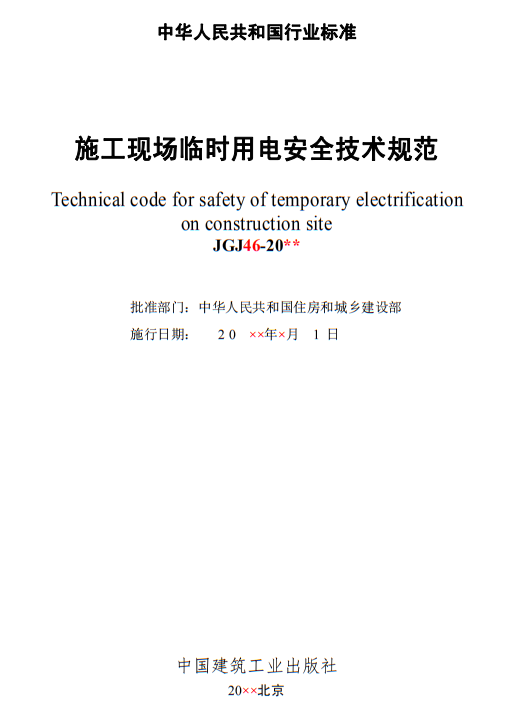 中华人民共和国行业标准

施工现场临时用电安全技术规范

Technical code for safety of temporary electrification on construction site

JGJ46-20**

批准部门：中华人民共和国住房和城乡建设部

施行日期：　２０ ××年×月　１ 日

中国建筑工业出版社

20××北京